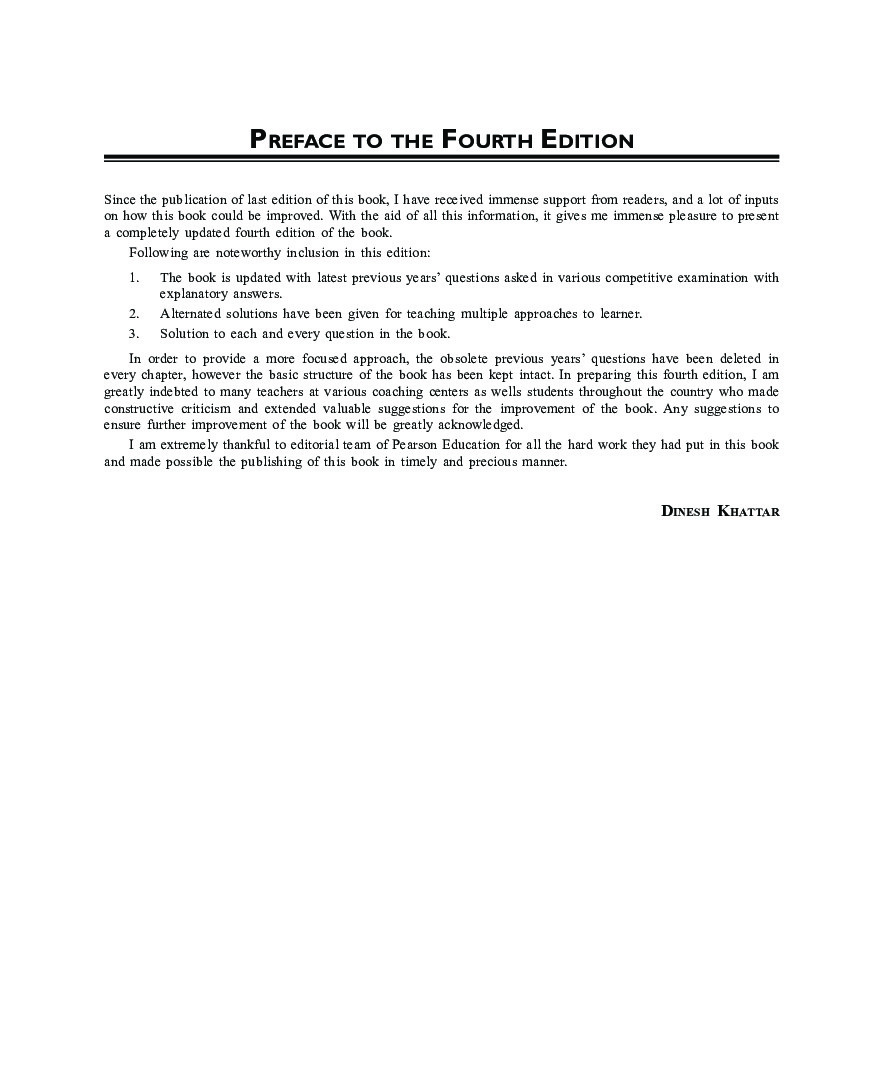 PREFACE TO THE FOURTH EDITION

Since the publication of last edition of this book, I have received immense support from readers, and a lot of inputs on how this book could be improved. With the aid of all this information, it gives me immense pleasure to present a completely updated fourth edition of the book.

Following are noteworthy inclusion in this edition:

1. The book is updated with latest previous years' questions asked in various competitive examination with explanatory answers.
2. Alternated solutions have been given for teaching multiple approaches to learner.
3. Solution to each and every question in the book.

In order to provide a more focused approach, the obsolete previous years' questions have been deleted in every chapter, however the basic structure of the book has been kept intact. In preparing this fourth edition, I am greatly indebted to many teachers at various coaching centers as wells students throughout the country who made constructive criticism and extended valuable suggestions for the improvement of the book. Any suggestions to ensure further improvement of the book will be greatly acknowledged.

I am extremely thankful to editorial team of Pearson Education for all the hard work they had put in this book and made possible the publishing of this book in timely and precious manner.

DINESH KHATTAR